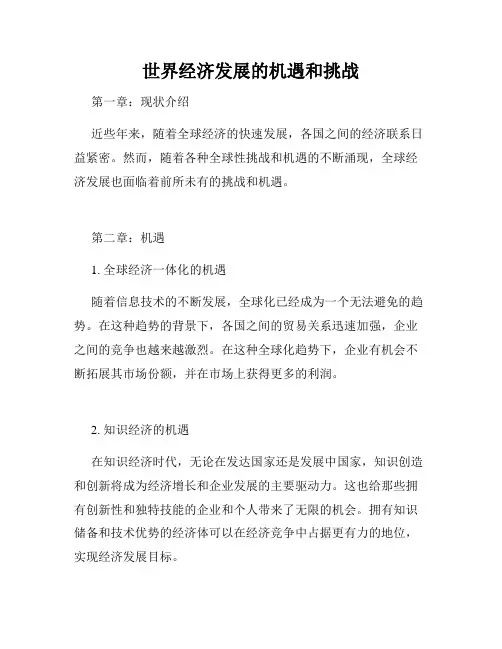 世界经济发展的机遇和挑战

第一章：现状介绍

近些年来，随着全球经济的快速发展，各国之间的经济联系日益紧密。然而，随着各种全球性挑战和机遇的不断涌现，全球经济发展也面临着前所未有的挑战和机遇。

第二章：机遇

1. 全球经济一体化的机遇

随着信息技术的不断发展，全球化已经成为一个无法避免的趋势。在这种趋势的背景下，各国之间的贸易关系迅速加强，企业之间的竞争也越来越激烈。在这种全球化趋势下，企业有机会不断拓展其市场份额，并在市场上获得更多的利润。

2. 知识经济的机遇

在知识经济时代，无论在发达国家还是发展中国家，知识创造和创新将成为经济增长和企业发展的主要驱动力。这也给那些拥有创新性和独特技能的企业和个人带来了无限的机会。拥有知识储备和技术优势的经济体可以在经济竞争中占据更有力的地位，实现经济发展目标。